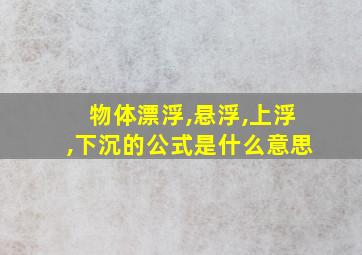 物体漂浮,悬浮,上浮,下沉的公式是什么意思